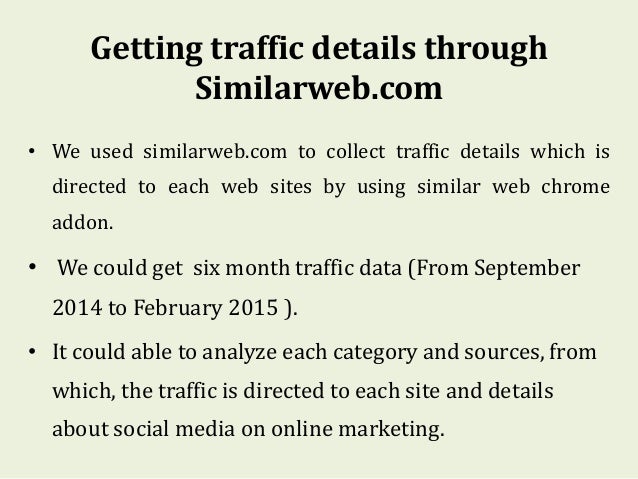 Getting traffic details through Similarweb.com

• We used similarweb.com to collect traffic details which is directed to each web sites by using similar web chrome addon.

• We could get six month traffic data (From September 2014 to February 2015 ).

• It could able to analyze each category and sources, from which, the traffic is directed to each site and details about social media on online marketing.